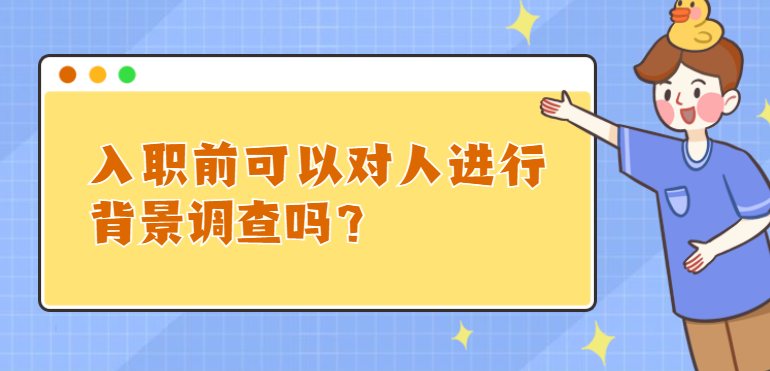 入职前可以对人进行背景调查吗？